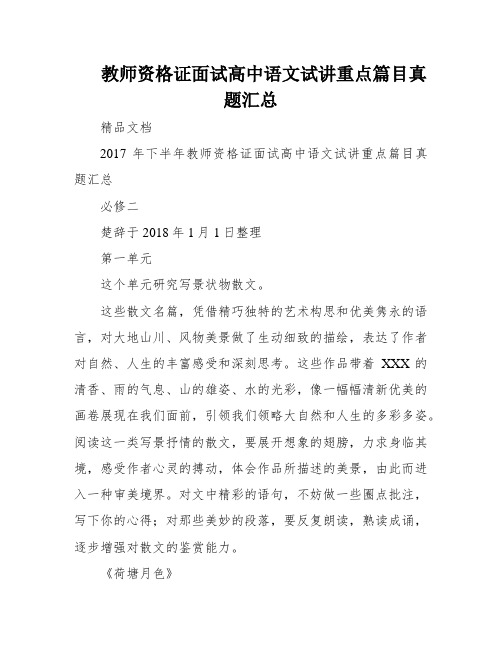 教师资格证面试高中语文试讲重点篇目真题汇总

精品文档

2017 年下半年教师资格证面试高中语文试讲重点篇目真题汇总

必修二

楚辞于 2018 年 1 月 1 日整理

第一单元

这个单元研究写景状物散文。

这些散文名篇，凭借精巧独特的艺术构思和优美隽永的语言，对大地山川、风物美景做了生动细致的描绘，表达了作者对自然、人生的丰富感受和深刻思考。这些作品带着 XXX 的清香、雨的气息、山的雄姿、水的光彩，像一幅幅清新优美的画卷展现在我们面前，引领我们领略大自然和人生的多彩多姿。阅读这一类写景抒情的散文，要展开想象的翅膀，力求身临其境，感受作者心灵的搏动，体会作品所描述的美景，由此而进入一种审美境界。对文中精彩的语句，不妨做一些圈点批注，写下你的心得；对那些美妙的段落，要反复朗读，熟读成诵，逐步增强对散文的鉴赏能力。

《荷塘月色》